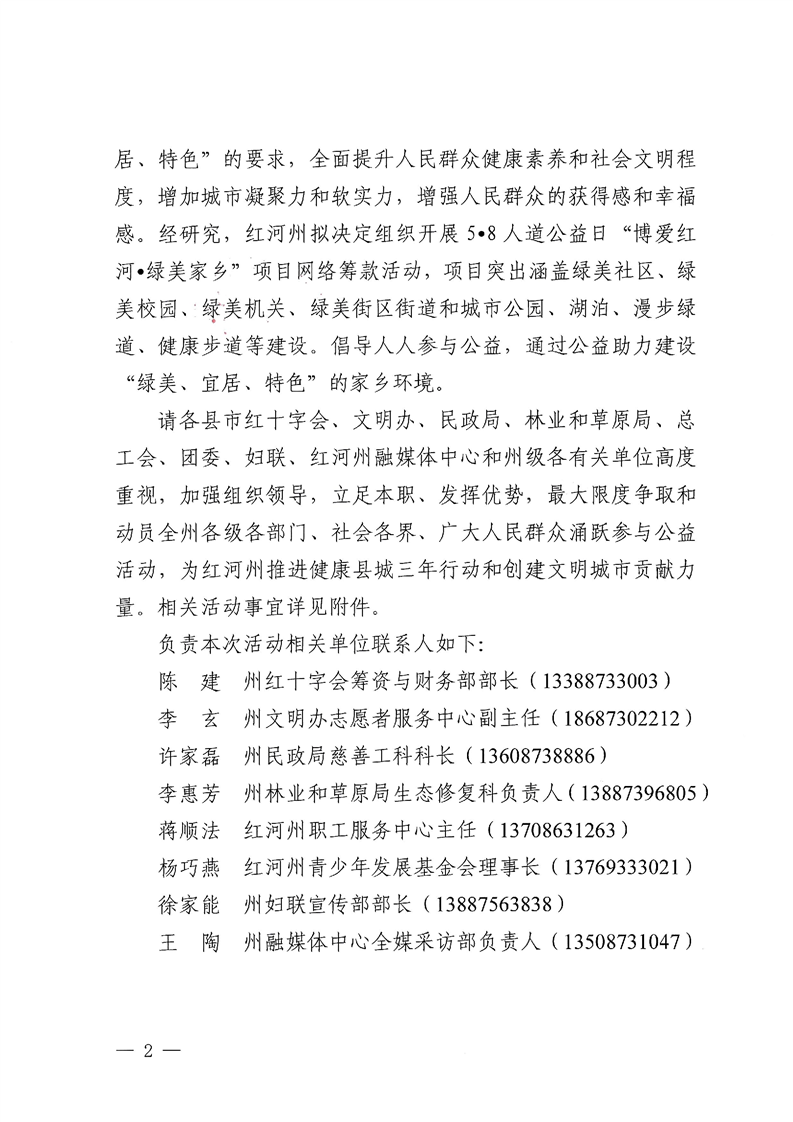 居、特色”的要求，全面提升人民群众健康素养和社会文明程度，增加城市凝聚力和软实力，增强人民群众的获得感和幸福感。经研究，红河州拟决定组织开展 5•8 人道公益日“博爱红河•绿美家乡”项目网络筹款活动，项目突出涵盖绿美社区、绿美校园、绿美机关、绿美街区街道和城市公园、湖泊、漫步绿道、健康步道等建设。倡导人人参与公益，通过公益助力建设“绿美、宜居、特色”的家乡环境。

请各县市红十字会、文明办、民政局、林业和草原局、总工会、团委、妇联、红河州融媒体中心和州级各有关单位高度重视，加强组织领导，立足本职、发挥优势，最大限度争取和动员全州各级各部门、社会各界、广大人民群众涌跃参与公益活动，为红河州推进健康县城三年行动和创建文明城市贡献力量。相关活动事宜详见附件。

负责本次活动相关单位联系人如下：

陈　建　州红十字会筹资与财务部部长（13388733003）

李　玄　州文明办志愿者服务中心副主任（18687302212）

许家磊　州民政局慈善工科科长（13608738886）

李惠芳　州林业和草原局生态修复科负责人（13887396805）

蒋顺法　红河州职工服务中心主任（13708631263）

杨巧燕　红河州青少年发展基金会理事长（13769333021）

徐家能　州妇联宣传部部长（13887563838）

王　陶　州融媒体中心全媒采访部负责人（13508731047）

— 2 —